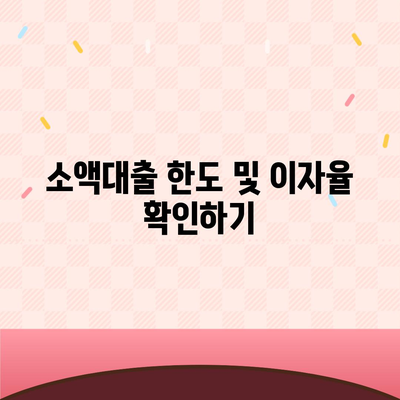 소액대출 한도 및 이자율 확인하기